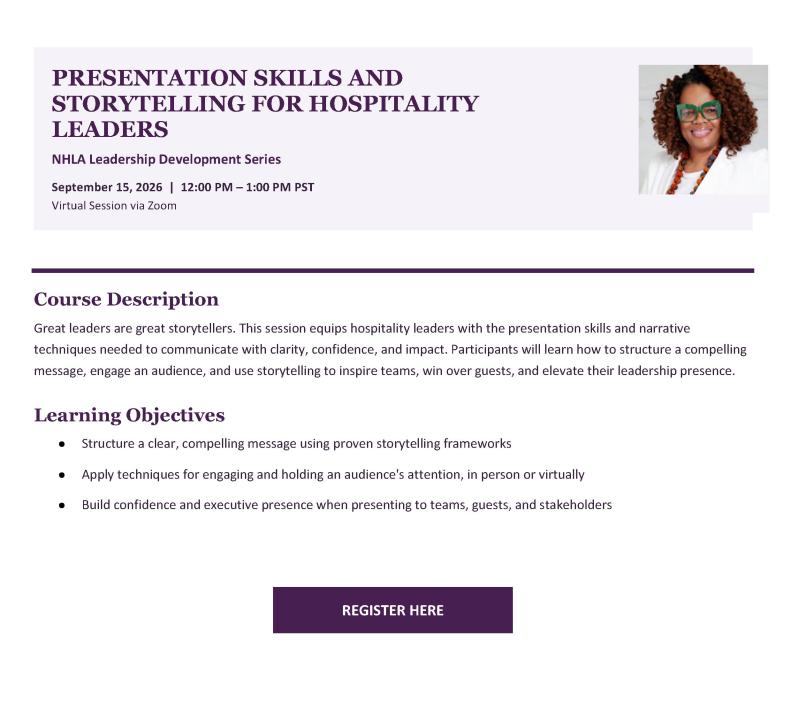 PRESENTATION SKILLS AND STORYTELLING FOR HOSPITALITY LEADERS

NHLA Leadership Development Series

September 15, 2026 | 12:00 PM – 1:00 PM PST
Virtual Session via Zoom

Course Description

Great leaders are great storytellers. This session equips hospitality leaders with the presentation skills and narrative techniques needed to communicate with clarity, confidence, and impact. Participants will learn how to structure a compelling message, engage an audience, and use storytelling to inspire teams, win over guests, and elevate their leadership presence.

Learning Objectives

• Structure a clear, compelling message using proven storytelling frameworks
• Apply techniques for engaging and holding an audience's attention, in person or virtually
• Build confidence and executive presence when presenting to teams, guests, and stakeholders

REGISTER HERE